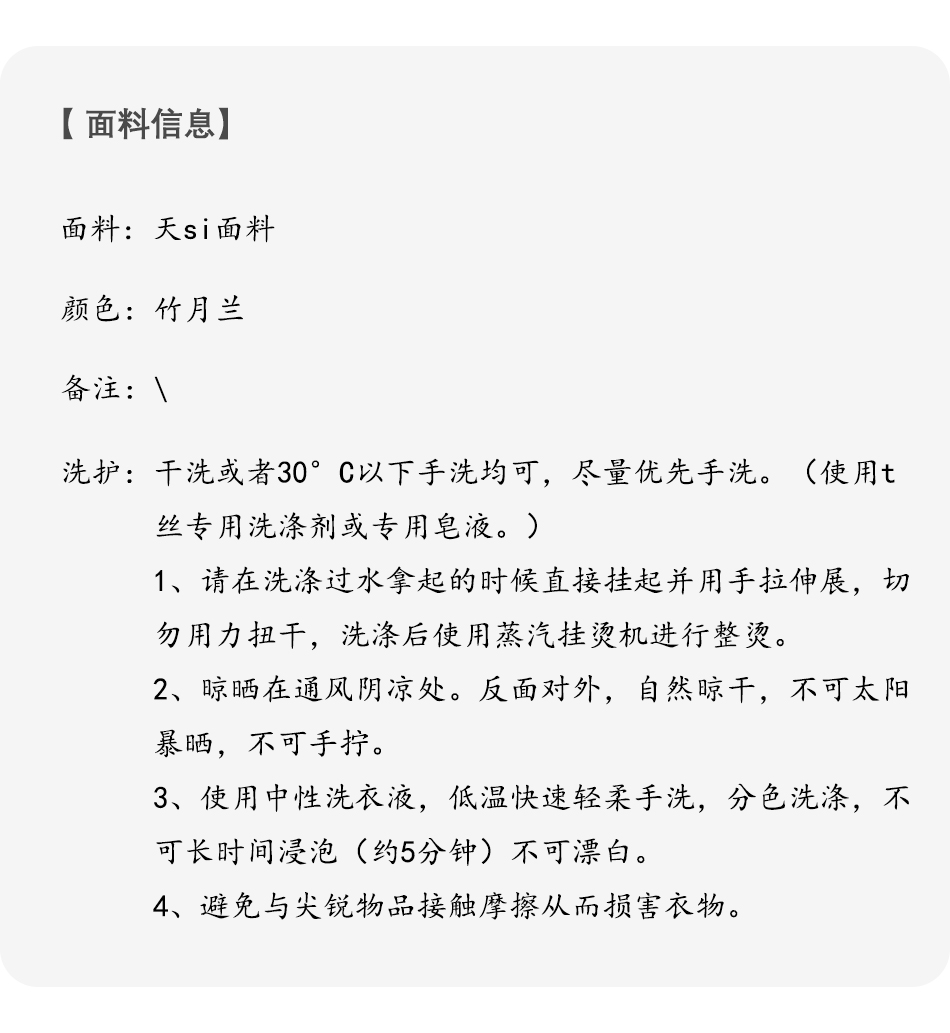 【 面料信息】

面料：天si面料

颜色：竹月兰

备注：\

洗护：干洗或者30°C以下手洗均可，尽量优先手洗。（使用t丝专用洗涤剂或专用皂液。）
1、请在洗涤过水拿起的时候直接挂起并用手拉伸展，切勿用力扭干，洗涤后使用蒸汽挂烫机进行整烫。
2、晾晒在通风阴凉处。反面对外，自然晾干，不可太阳暴晒，不可手拧。
3、使用中性洗衣液，低温快速轻柔手洗，分色洗涤，不可长时间浸泡（约5分钟）不可漂白。
4、避免与尖锐物品接触摩擦从而损害衣物。